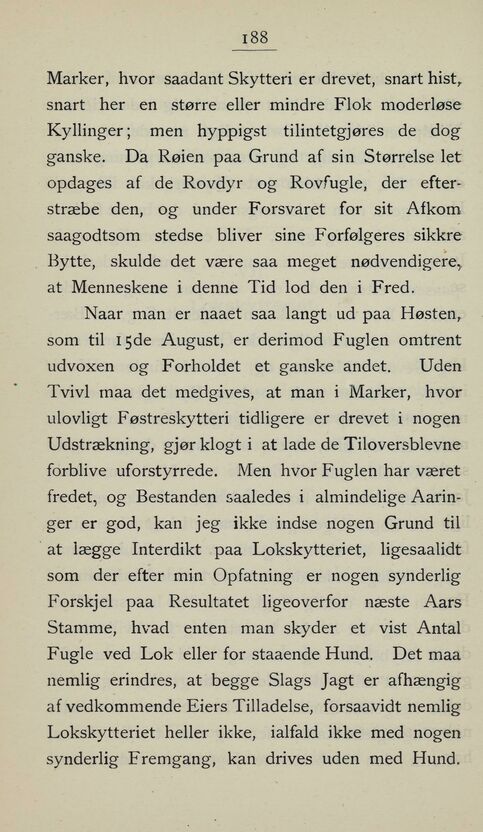 188

Marker, hvor saadant Skytteri er drevet, snart hist, snart her en større eller mindre Flok moderløse Kyllinger; men hyppigst tilintetgjøres de dog ganske. Da Røien paa Grund af sin Størrelse let opdages af de Rovdyr og Rovfugle, der efterstræbe den, og under Forsvaret for sit Afkom saagodtsom stedse bliver sine Forfølgeres sikkre Bytte, skulde det være saa meget nødvendigere, at Menneskene i denne Tid lod den i Fred.

Naar man er naaet saa langt ud paa Høsten, som til 15de August, er derimod Fuglen omtrent udvoxen og Forholdet et ganske andet. Uden Tvivl maa det medgives, at man i Marker, hvor ulovligt Føstreskytteri tidligere er drevet i nogen Udstrækning, gjør klogt i at lade de Tiloversblevne forblive uforstyrrede. Men hvor Fuglen har været fredet, og Bestanden saaledes i almindelige Aaringer er god, kan jeg ikke indse nogen Grund til at lægge Interdikt paa Lokskytteriet, ligesaalidt som der efter min Opfatning er nogen synderlig Forskjel paa Resultatet ligeoverfor næste Aars Stamme, hvad enten man skyder et vist Antal Fugle ved Lok eller for staaende Hund. Det maa nemlig erindres, at begge Slags Jagt er afhængig af vedkommende Eiers Tilladelse, forsaavidt nemlig Lokskytteriet heller ikke, ialfald ikke med nogen synderlig Fremgang, kan drives uden med Hund.